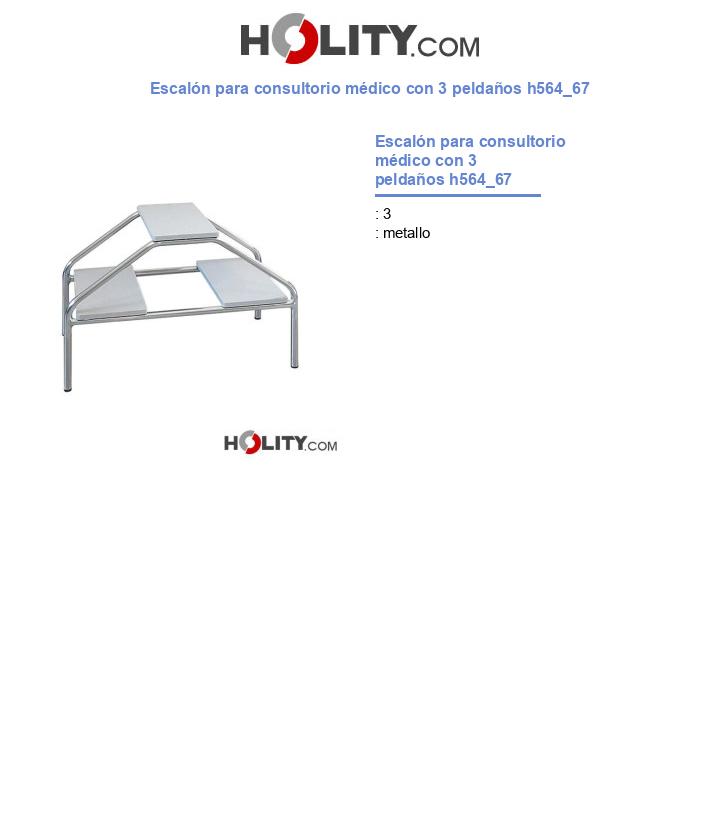 HOLITY.COM

Escalón para consultorio médico con 3 peldaños h564_67

Escalón para consultorio médico con 3 peldaños h564_67

: 3
: metallo

HOLITY.COM